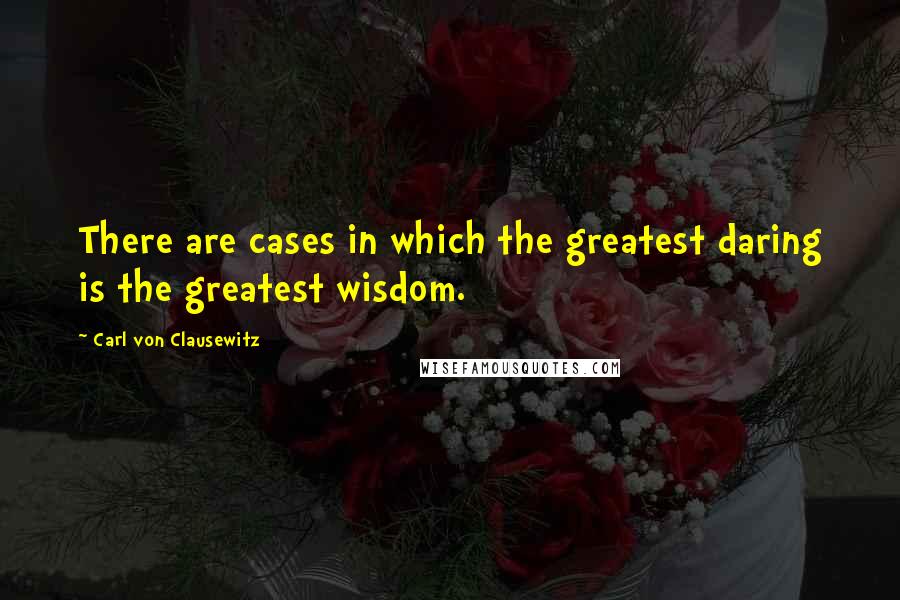 There are cases in which the greatest daring is the greatest wisdom.

~ Carl von Clausewitz

WISEFAMOUSQUOTES.COM